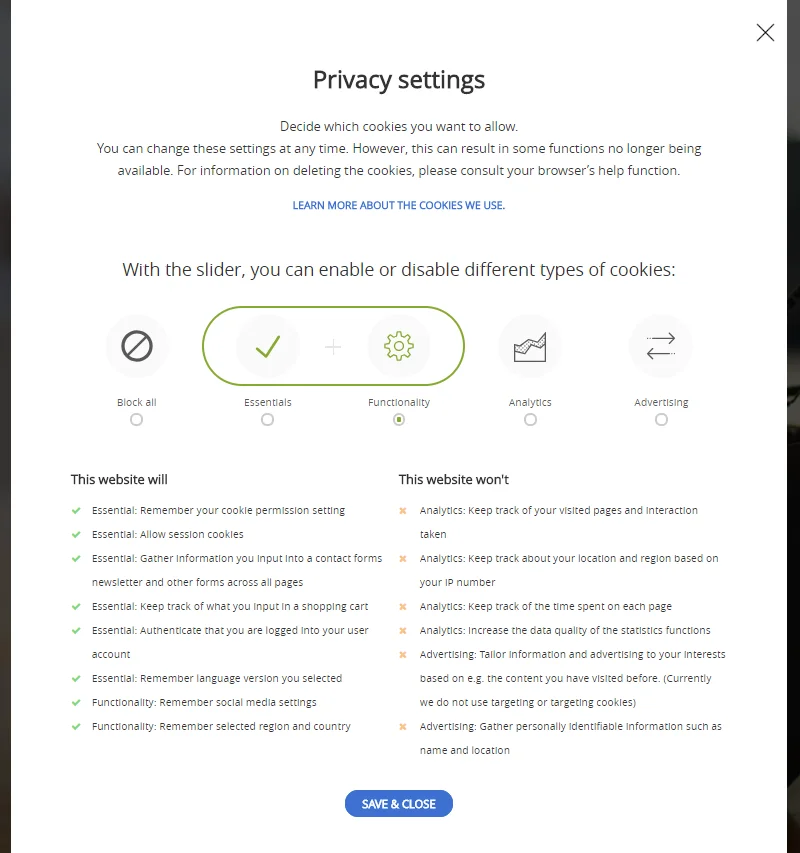 Privacy settings

Decide which cookies you want to allow.
You can change these settings at any time. However, this can result in some functions no longer being available. For information on deleting the cookies, please consult your browser's help function.

LEARN MORE ABOUT THE COOKIES WE USE.

With the slider, you can enable or disable different types of cookies:

Block all
Essentials
Functionality
Analytics
Advertising

This website will

Essential: Remember your cookie permission setting
Essential: Allow session cookies
Essential: Gather information you input into a contact forms newsletter and other forms across all pages
Essential: Keep track of what you input in a shopping cart
Essential: Authenticate that you are logged into your user account
Essential: Remember language version you selected
Functionality: Remember social media settings
Functionality: Remember selected region and country

This website won't

Analytics: Keep track of your visited pages and interaction taken
Analytics: Keep track about your location and region based on your IP number
Analytics: Keep track of the time spent on each page
Analytics: Increase the data quality of the statistics functions
Advertising: Tailor information and advertising to your interests based on e.g. the content you have visited before. (Currently we do not use targeting or targeting cookies)
Advertising: Gather personally identifiable information such as name and location

SAVE & CLOSE